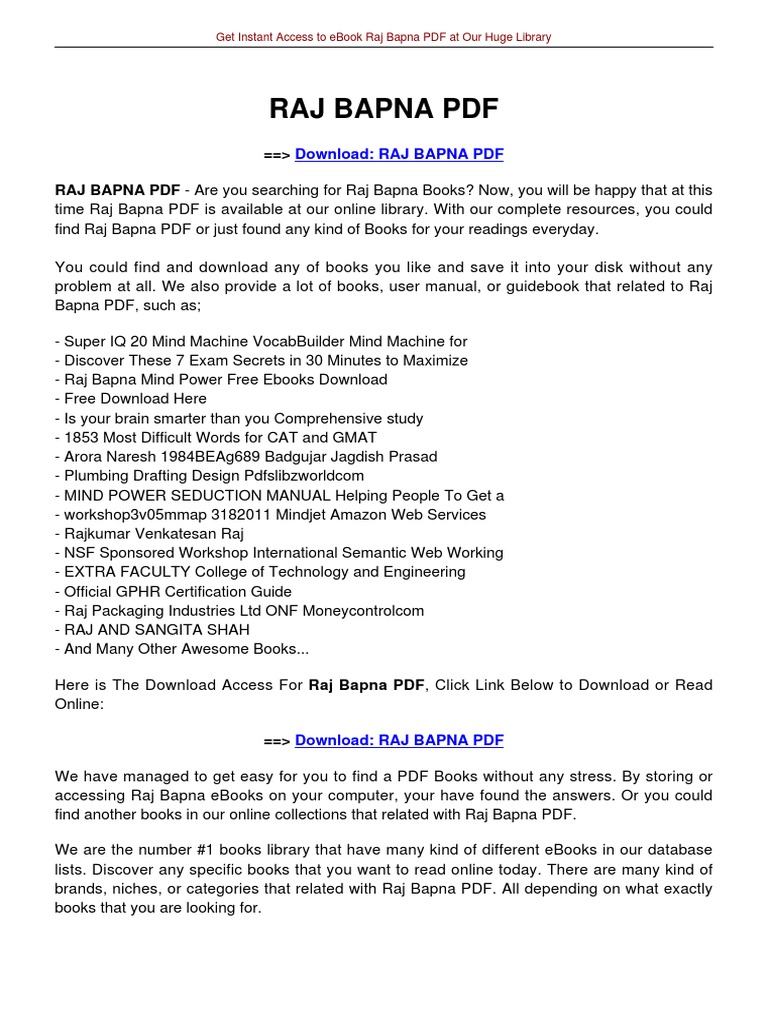 Get Instant Access to eBook Raj Bapna PDF at Our Huge Library

RAJ BAPNA PDF

==> Download: RAJ BAPNA PDF

RAJ BAPNA PDF - Are you searching for Raj Bapna Books? Now, you will be happy that at this time Raj Bapna PDF is available at our online library. With our complete resources, you could find Raj Bapna PDF or just found any kind of Books for your readings everyday.

You could find and download any of books you like and save it into your disk without any problem at all. We also provide a lot of books, user manual, or guidebook that related to Raj Bapna PDF, such as;

- Super IQ 20 Mind Machine VocabBuilder Mind Machine for
- Discover These 7 Exam Secrets in 30 Minutes to Maximize
- Raj Bapna Mind Power Free Ebooks Download
- Free Download Here
- Is your brain smarter than you Comprehensive study
- 1853 Most Difficult Words for CAT and GMAT
- Arora Naresh 1984BEAg689 Badgujar Jagdish Prasad
- Plumbing Drafting Design Pdfslibzworldcom
- MIND POWER SEDUCTION MANUAL Helping People To Get a
- workshop3v05mmap 3182011 Mindjet Amazon Web Services
- Rajkumar Venkatesan Raj
- NSF Sponsored Workshop International Semantic Web Working
- EXTRA FACULTY College of Technology and Engineering
- Official GPHR Certification Guide
- Raj Packaging Industries Ltd ONF Moneycontrolcom
- RAJ AND SANGITA SHAH
- And Many Other Awesome Books...

Here is The Download Access For Raj Bapna PDF, Click Link Below to Download or Read Online:

==> Download: RAJ BAPNA PDF

We have managed to get easy for you to find a PDF Books without any stress. By storing or accessing Raj Bapna eBooks on your computer, your have found the answers. Or you could find another books in our online collections that related with Raj Bapna PDF.

We are the number #1 books library that have many kind of different eBooks in our database lists. Discover any specific books that you want to read online today. There are many kind of brands, niches, or categories that related with Raj Bapna PDF. All depending on what exactly books that you are looking for.